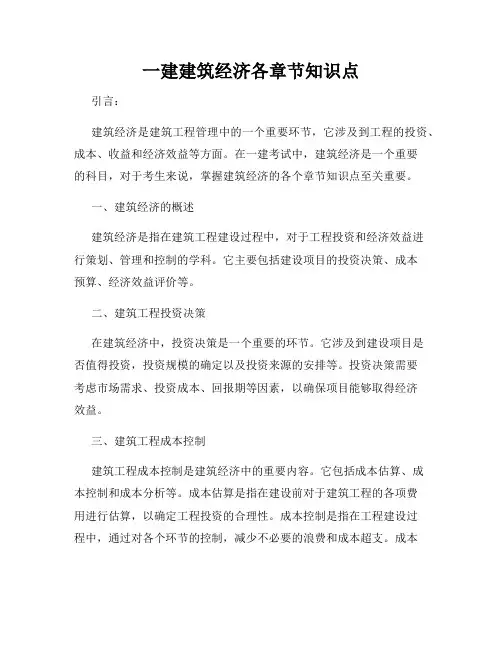 一建建筑经济各章节知识点

引言：

建筑经济是建筑工程管理中的一个重要环节，它涉及到工程的投资、成本、收益和经济效益等方面。在一建考试中，建筑经济是一个重要的科目，对于考生来说，掌握建筑经济的各个章节知识点至关重要。

一、建筑经济的概述

建筑经济是指在建筑工程建设过程中，对于工程投资和经济效益进行策划、管理和控制的学科。它主要包括建设项目的投资决策、成本预算、经济效益评价等。

二、建筑工程投资决策

在建筑经济中，投资决策是一个重要的环节。它涉及到建设项目是否值得投资，投资规模的确定以及投资来源的安排等。投资决策需要考虑市场需求、投资成本、回报期等因素，以确保项目能够取得经济效益。

三、建筑工程成本控制

建筑工程成本控制是建筑经济中的重要内容。它包括成本估算、成本控制和成本分析等。成本估算是指在建设前对于建筑工程的各项费用进行估算，以确定工程投资的合理性。成本控制是指在工程建设过程中，通过对各个环节的控制，减少不必要的浪费和成本超支。成本